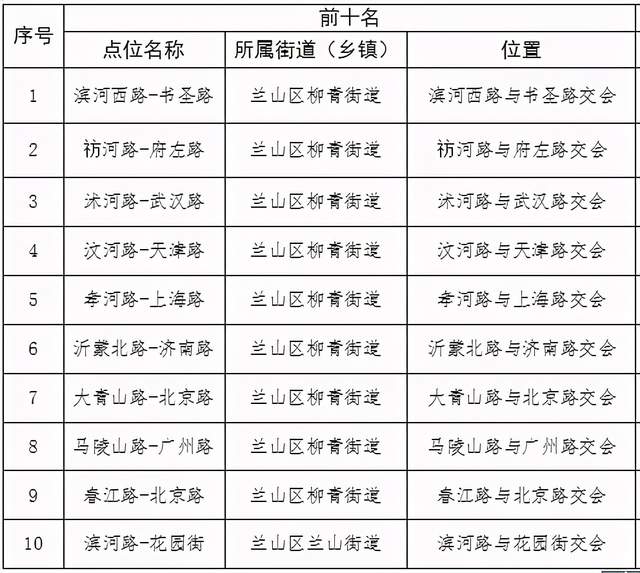 | 序号 | 前十名 | | |
|---|---|---|---|
| | 点位名称 | 所属街道（乡镇） | 位置 |
| 1 | 滨河西路-书圣路 | 兰山区柳青街道 | 滨河西路与书圣路交会 |
| 2 | 祊河路-府左路 | 兰山区柳青街道 | 祊河路与府左路交会 |
| 3 | 沭河路-武汉路 | 兰山区柳青街道 | 沭河路与武汉路交会 |
| 4 | 汶河路-天津路 | 兰山区柳青街道 | 汶河路与天津路交会 |
| 5 | 孝河路-上海路 | 兰山区柳青街道 | 孝河路与上海路交会 |
| 6 | 沂蒙北路-济南路 | 兰山区柳青街道 | 沂蒙北路与济南路交会 |
| 7 | 大青山路-北京路 | 兰山区柳青街道 | 大青山路与北京路交会 |
| 8 | 马陵山路-广州路 | 兰山区柳青街道 | 马陵山路与广州路交会 |
| 9 | 春江路-北京路 | 兰山区柳青街道 | 春江路与北京路交会 |
| 10 | 滨河路-花园街 | 兰山区兰山街道 | 滨河路与花园街交会 |